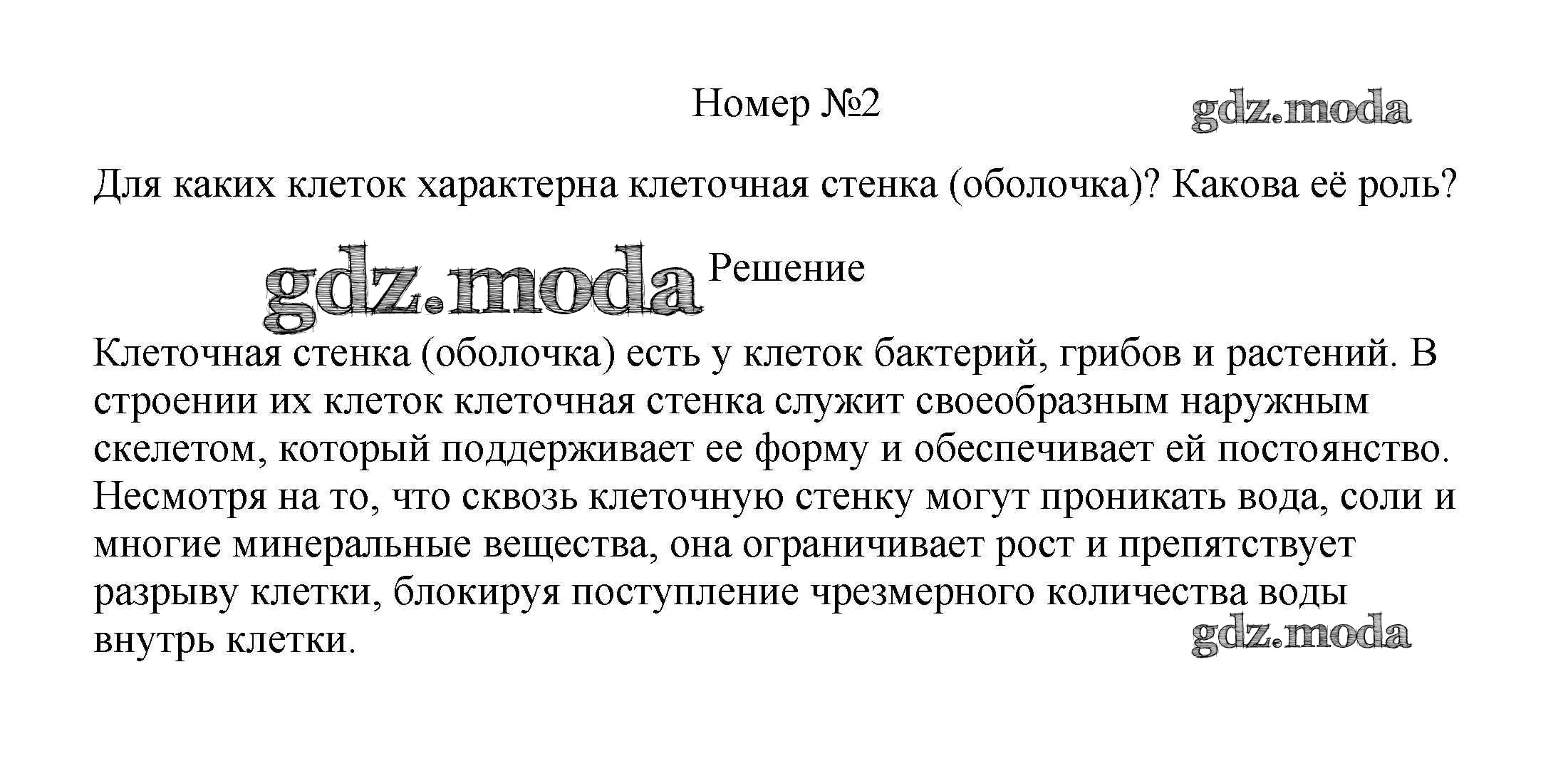 Номер №2

gdz.moda

Для каких клеток характерна клеточная стенка (оболочка)? Какова её роль?

gdz.moda

Решение

Клеточная стенка (оболочка) есть у клеток бактерий, грибов и растений. В строении их клеток клеточная стенка служит своеобразным наружным скелетом, который поддерживает ее форму и обеспечивает ей постоянство. Несмотря на то, что сквозь клеточную стенку могут проникать вода, соли и многие минеральные вещества, она ограничивает рост и препятствует разрыву клетки, блокируя поступление чрезмерного количества воды внутрь клетки.

gdz.moda